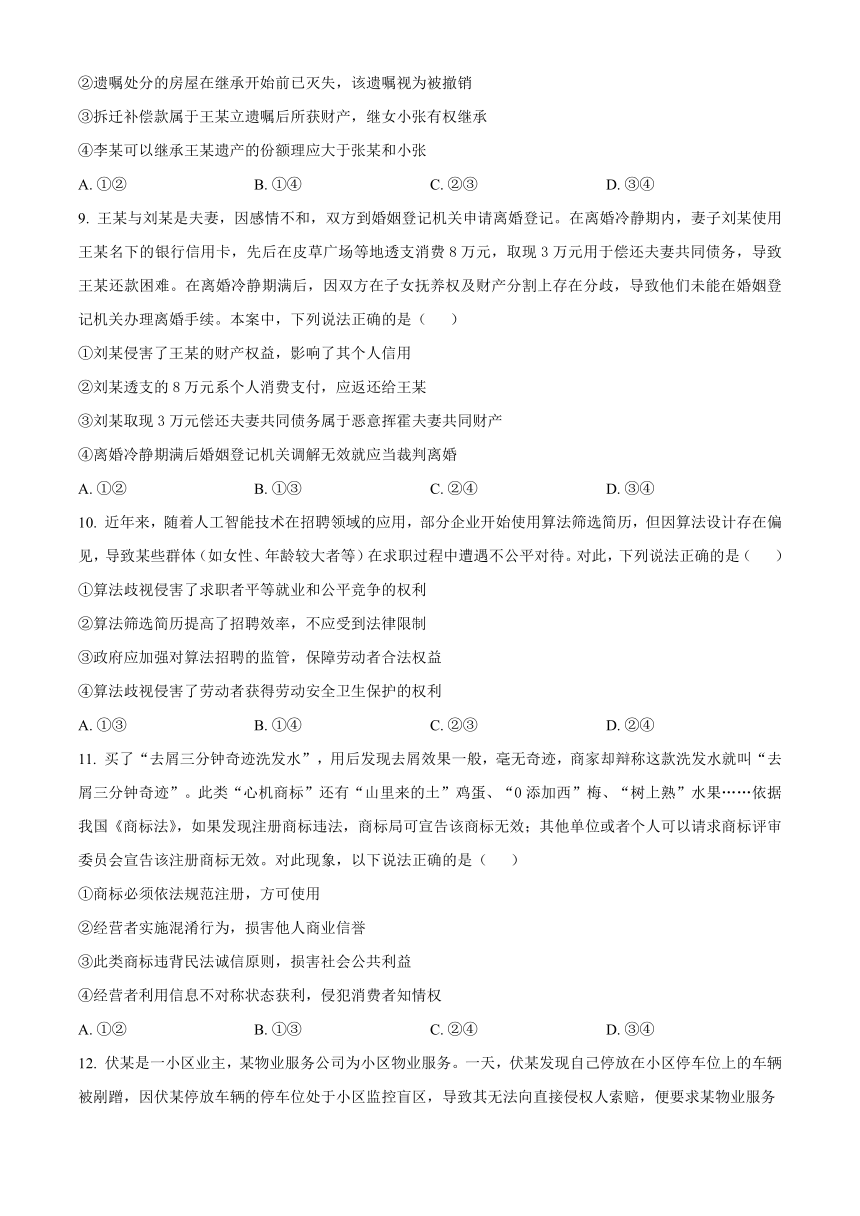 ②遗嘱处分的房屋在继承开始前已灭失，该遗嘱视为被撤销

③拆迁补偿款属于王某立遗嘱后所获财产，继女小张有权继承

④李某可以继承王某遗产的份额理应大于张某和小张

A. ①②　　B. ①④　　C. ②③　　D. ③④

9. 王某与刘某是夫妻，因感情不和，双方到婚姻登记机关申请离婚登记。在离婚冷静期内，妻子刘某使用王某名下的银行信用卡，先后在皮草广场等地透支消费 8 万元，取现 3 万元用于偿还夫妻共同债务，导致王某还款困难。在离婚冷静期满后，因双方在子女抚养权及财产分割上存在分歧，导致他们未能在婚姻登记机关办理离婚手续。本案中，下列说法正确的是（　　）

①刘某侵害了王某的财产权益，影响了其个人信用

②刘某透支的 8 万元系个人消费支付，应返还给王某

③刘某取现 3 万元偿还夫妻共同债务属于恶意挥霍夫妻共同财产

④离婚冷静期满后婚姻登记机关调解无效就应当裁判离婚

A. ①②　　B. ①③　　C. ②④　　D. ③④

10. 近年来，随着人工智能技术在招聘领域的应用，部分企业开始使用算法筛选简历，但因算法设计存在偏见，导致某些群体（如女性、年龄较大者等）在求职过程中遭遇不公平对待。对此，下列说法正确的是（　　）

①算法歧视侵害了求职者平等就业和公平竞争的权利

②算法筛选简历提高了招聘效率，不应受到法律限制

③政府应加强对算法招聘的监管，保障劳动者合法权益

④算法歧视侵害了劳动者获得劳动安全卫生保护的权利

A. ①③　　B. ①④　　C. ②③　　D. ②④

11. 买了“去屑三分钟奇迹洗发水”，用后发现去屑效果一般，毫无奇迹，商家却辩称这款洗发水就叫“去屑三分钟奇迹”。此类“心机商标”还有“山里来的土”鸡蛋、“0 添加西”梅、“树上熟”水果……依据我国《商标法》，如果发现注册商标违法，商标局可宣告该商标无效；其他单位或者个人可以请求商标评审委员会宣告该注册商标无效。对此现象，以下说法正确的是（　　）

①商标必须依法规范注册，方可使用

②经营者实施混淆行为，损害他人商业信誉

③此类商标违背民法诚信原则，损害社会公共利益

④经营者利用信息不对称状态获利，侵犯消费者知情权

A. ①②　　B. ①③　　C. ②④　　D. ③④

12. 伏某是一小区业主，某物业服务公司为小区物业服务。一天，伏某发现自己停放在小区停车位上的车辆被剐蹭，因伏某停放车辆的停车位处于小区监控盲区，导致其无法向直接侵权人索赔，便要求某物业服务